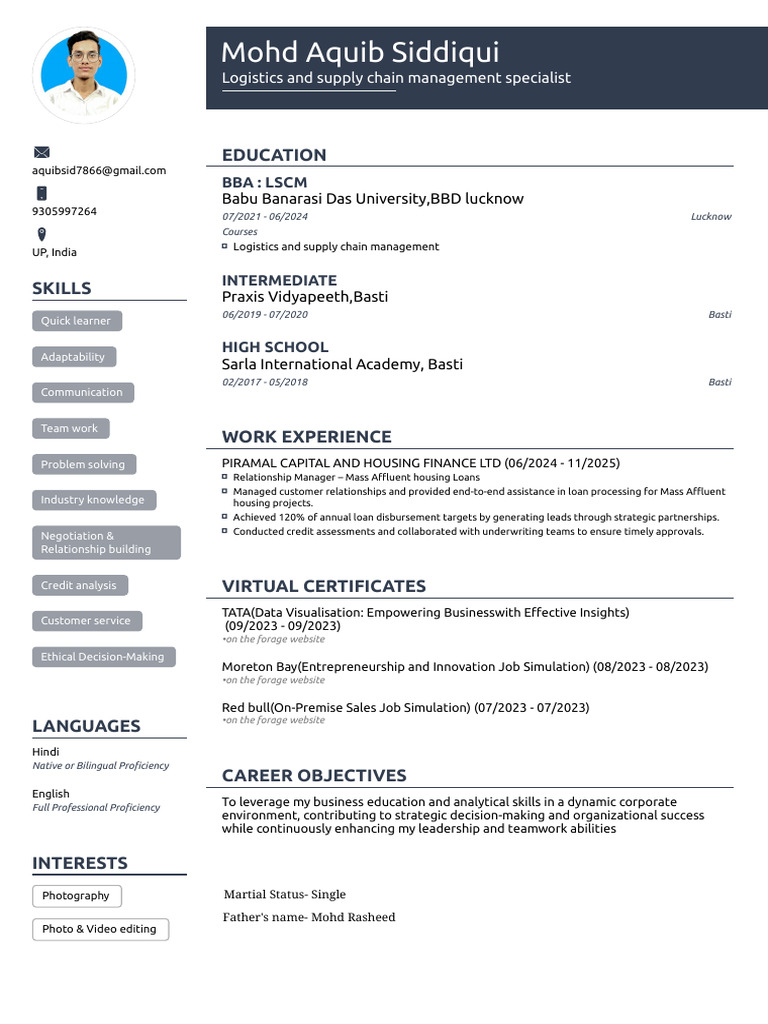 Mohd Aquib Siddiqui
Logistics and supply chain management specialist

aquibsid7866@gmail.com

9305997264

UP, India

SKILLS

Quick learner

Adaptability

Communication

Team work

Problem solving

Industry knowledge

Negotiation & Relationship building

Credit analysis

Customer service

Ethical Decision-Making

LANGUAGES

Hindi
Native or Bilingual Proficiency

English
Full Professional Proficiency

INTERESTS

Photography

Photo & Video editing

EDUCATION

BBA : LSCM
Babu Banarasi Das University,BBD lucknow
07/2021 - 06/2024 Lucknow
Courses
Logistics and supply chain management

INTERMEDIATE
Praxis Vidyapeeth,Basti
06/2019 - 07/2020 Basti

HIGH SCHOOL
Sarla International Academy, Basti
02/2017 - 05/2018 Basti

WORK EXPERIENCE

PIRAMAL CAPITAL AND HOUSING FINANCE LTD (06/2024 - 11/2025)
Relationship Manager – Mass Affluent housing Loans
Managed customer relationships and provided end-to-end assistance in loan processing for Mass Affluent housing projects.
Achieved 120% of annual loan disbursement targets by generating leads through strategic partnerships.
Conducted credit assessments and collaborated with underwriting teams to ensure timely approvals.

VIRTUAL CERTIFICATES

TATA(Data Visualisation: Empowering Businesswith Effective Insights) (09/2023 - 09/2023)
•on the forage website

Moreton Bay(Entrepreneurship and Innovation Job Simulation) (08/2023 - 08/2023)
•on the forage website

Red bull(On-Premise Sales Job Simulation) (07/2023 - 07/2023)
•on the forage website

CAREER OBJECTIVES

To leverage my business education and analytical skills in a dynamic corporate environment, contributing to strategic decision-making and organizational success while continuously enhancing my leadership and teamwork abilities

Martial Status- Single

Father's name- Mohd Rasheed